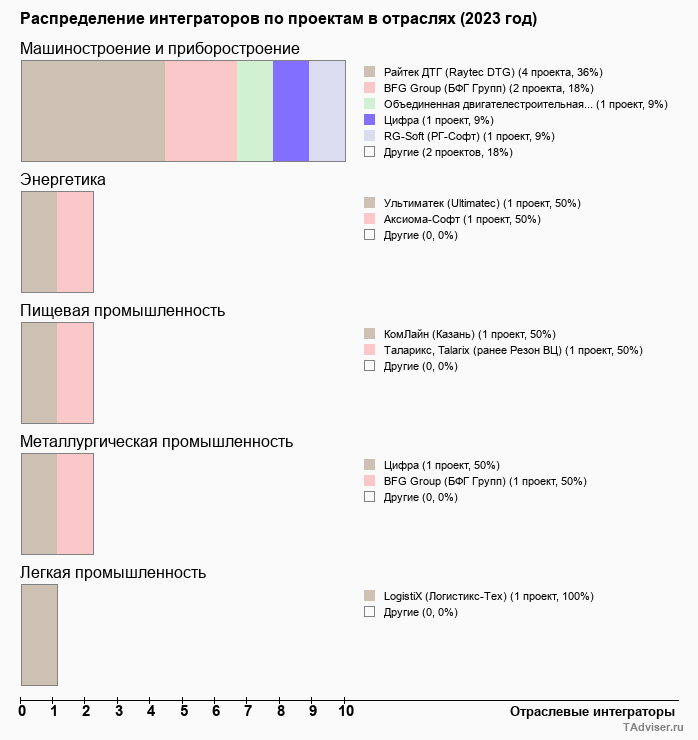 Распределение интеграторов по проектам в отраслях (2023 год)

Машиностроение и приборостроение

Райтек ДТГ (Raytec DTG) (4 проекта, 36%)
BFG Group (БФГ Групп) (2 проекта, 18%)
Объединенная двигателестроительная... (1 проект, 9%)
Цифра (1 проект, 9%)
RG-Soft (РГ-Софт) (1 проект, 9%)
Другие (2 проектов, 18%)

Энергетика

Ультиматек (Ultimatec) (1 проект, 50%)
Аксиома-Софт (1 проект, 50%)
Другие (0, 0%)

Пищевая промышленность

КомЛайн (Казань) (1 проект, 50%)
Таларикс, Talarix (ранее Резон ВЦ) (1 проект, 50%)
Другие (0, 0%)

Металлургическая промышленность

Цифра (1 проект, 50%)
BFG Group (БФГ Групп) (1 проект, 50%)
Другие (0, 0%)

Легкая промышленность

LogistiX (Логистикс-Тех) (1 проект, 100%)
Другие (0, 0%)

0 1 2 3 4 5 6 7 8 9 10

Отраслевые интеграторы

TAdviser.ru